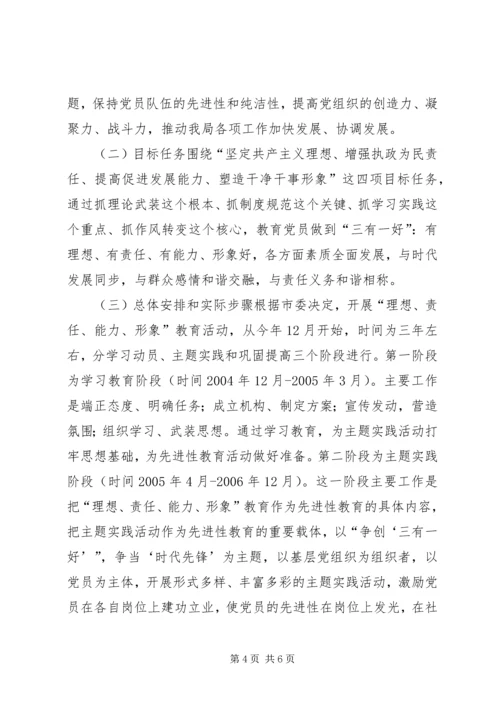 题，保持党员队伍的先进性和纯洁性，提高党组织的创造力、凝聚力、战斗力，推动我局各项工作加快发展、协调发展。

（二）目标任务围绕“坚定共产主义理想、增强执政为民责任、提高促进发展能力、塑造干净干事形象”这四项目标任务，通过抓理论武装这个根本、抓制度规范这个关键、抓学习实践这个重点、抓作风转变这个核心，教育党员做到“三有一好”：有理想、有责任、有能力、形象好，各方面素质全面发展，与时代发展同步，与群众感情和谐交融，与责任义务和谐相称。

（三）总体安排和实际步骤根据市委决定，开展“理想、责任、能力、形象”教育活动，从今年12月开始，时间为三年左右，分学习动员、主题实践和巩固提高三个阶段进行。第一阶段为学习教育阶段（时间2004年12月-2005年3月）。主要工作是端正态度、明确任务；成立机构、制定方案；宣传发动，营造氛围；组织学习、武装思想。通过学习教育，为主题实践活动打牢思想基础，为先进性教育活动做好准备。第二阶段为主题实践阶段（时间2005年4月-2006年12月）。这一阶段主要工作是把“理想、责任、能力、形象”教育作为先进性教育的具体内容，把主题实践活动作为先进性教育的重要载体，以“争创‘三有一好’”，争当‘时代先锋’为主题，以基层党组织为组织者，以党员为主体，开展形式多样、丰富多彩的主题实践活动，激励党员在各自岗位上建功立业，使党员的先进性在岗位上发光，在社

第4页 共6页